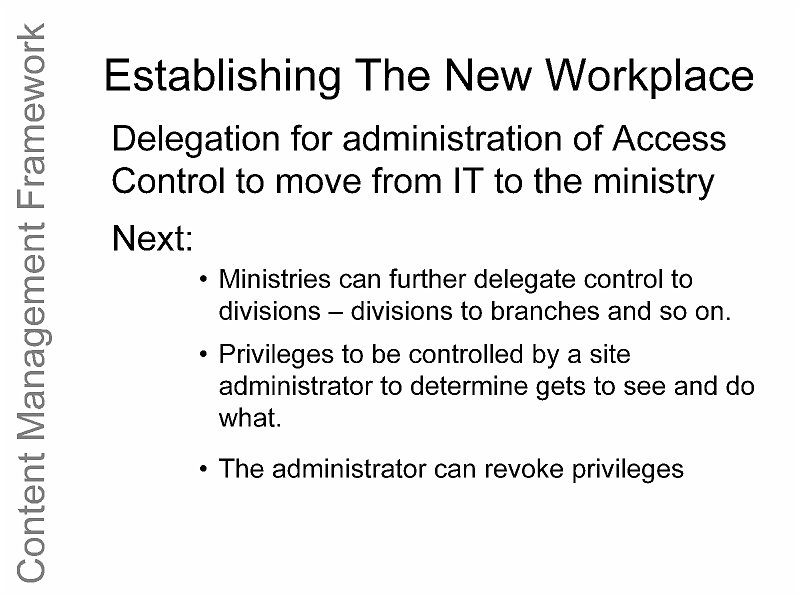 Content Management Framework

Establishing The New Workplace

Delegation for administration of Access Control to move from IT to the ministry

Next:

• Ministries can further delegate control to divisions – divisions to branches and so on.

• Privileges to be controlled by a site administrator to determine gets to see and do what.

• The administrator can revoke privileges